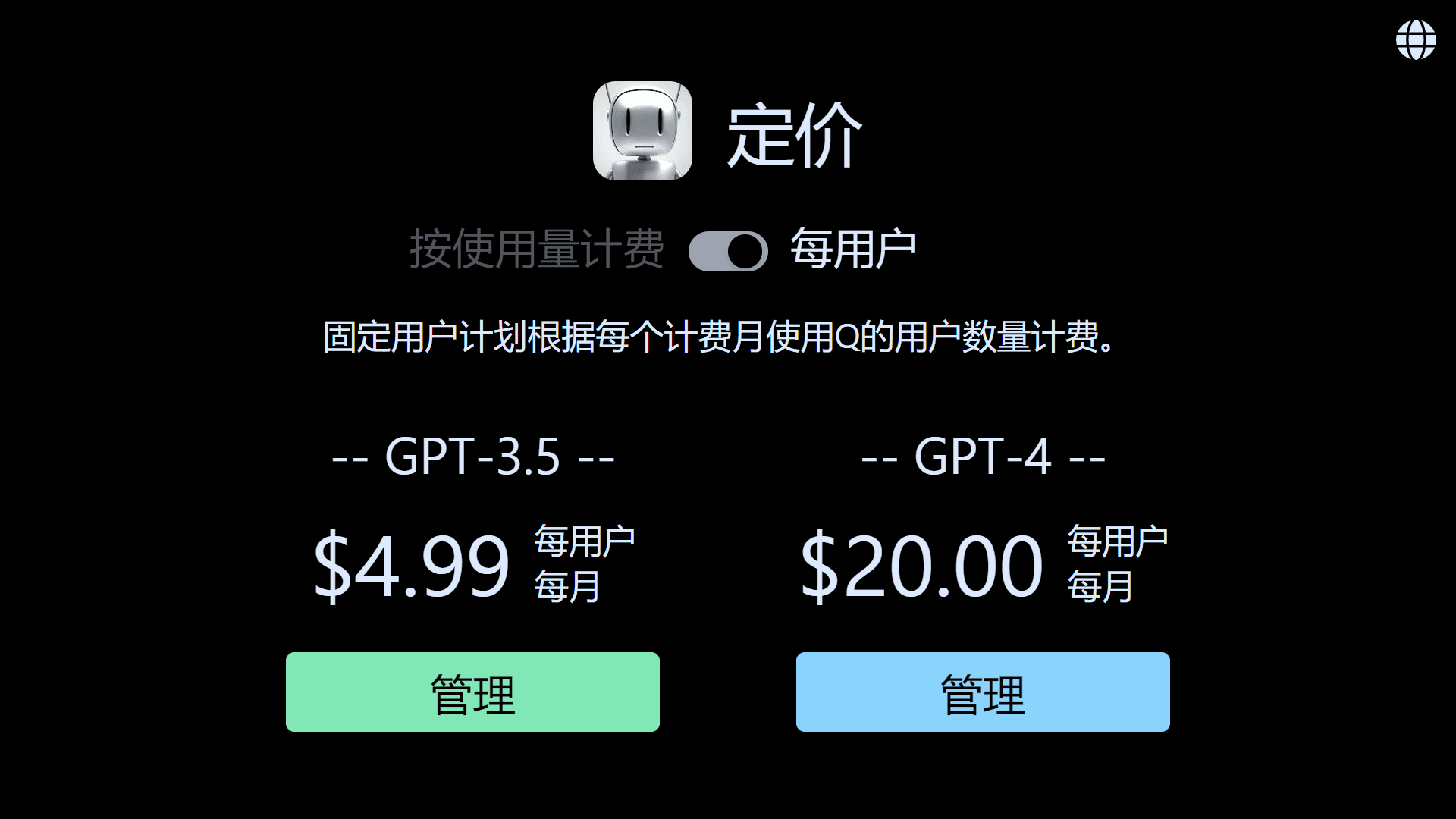 定价

按使用量计费 每用户

固定用户计划根据每个计费月使用Q的用户数量计费。

-- GPT-3.5 --

$4.99 每用户 每月

管理

-- GPT-4 --

$20.00 每用户 每月

管理